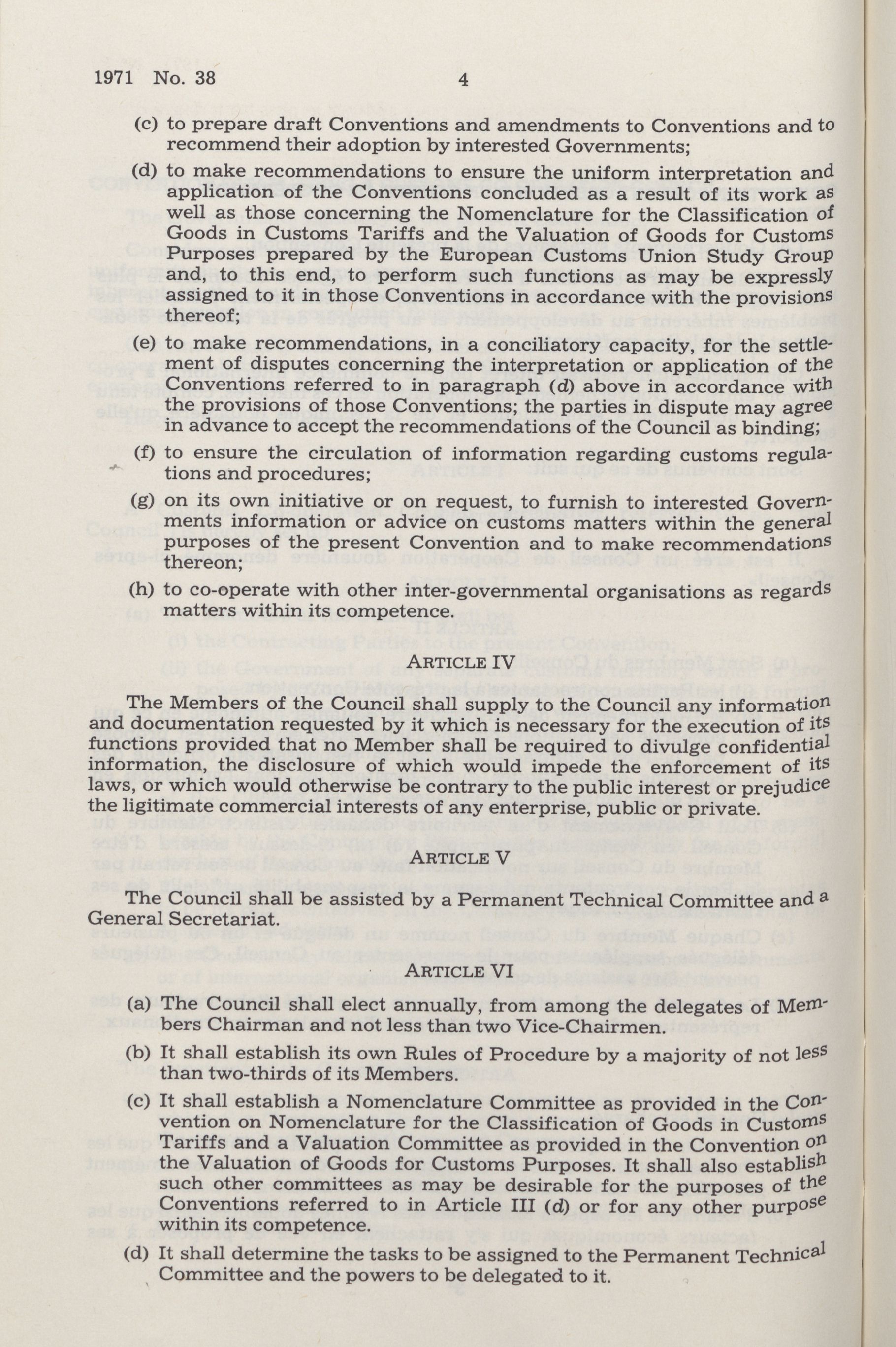 1971 No. 38 4

(c) to prepare draft Conventions and amendments to Conventions and to recommend their adoption by interested Governments;

(d) to make recommendations to ensure the uniform interpretation and application of the Conventions concluded as a result of its work as well as those concerning the Nomenclature for the Classification of Goods in Customs Tariffs and the Valuation of Goods for Customs Purposes prepared by the European Customs Union Study Group and, to this end, to perform such functions as may be expressly assigned to it in those Conventions in accordance with the provisions thereof;

(e) to make recommendations, in a conciliatory capacity, for the settlement of disputes concerning the interpretation or application of the Conventions referred to in paragraph (d) above in accordance with the provisions of those Conventions; the parties in dispute may agree in advance to accept the recommendations of the Council as binding;

(f) to ensure the circulation of information regarding customs regulations and procedures;

(g) on its own initiative or on request, to furnish to interested Governments information or advice on customs matters within the general purposes of the present Convention and to make recommendations thereon;

(h) to co-operate with other inter-governmental organisations as regards matters within its competence.

ARTICLE IV

The Members of the Council shall supply to the Council any information and documentation requested by it which is necessary for the execution of its functions provided that no Member shall be required to divulge confidential information, the disclosure of which would impede the enforcement of its laws, or which would otherwise be contrary to the public interest or prejudice the ligitimate commercial interests of any enterprise, public or private.

ARTICLE V

The Council shall be assisted by a Permanent Technical Committee and a General Secretariat.

ARTICLE VI

(a) The Council shall elect annually, from among the delegates of Members Chairman and not less than two Vice-Chairmen.

(b) It shall establish its own Rules of Procedure by a majority of not less than two-thirds of its Members.

(c) It shall establish a Nomenclature Committee as provided in the Convention on Nomenclature for the Classification of Goods in Customs Tariffs and a Valuation Committee as provided in the Convention on the Valuation of Goods for Customs Purposes. It shall also establish such other committees as may be desirable for the purposes of the Conventions referred to in Article III (d) or for any other purpose within its competence.

(d) It shall determine the tasks to be assigned to the Permanent Technical Committee and the powers to be delegated to it.